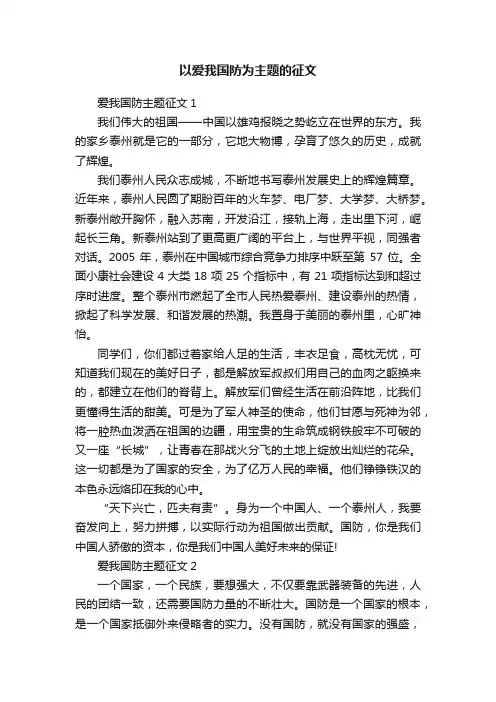 以爱我国防为主题的征文

爱我国防主题征文 1

我们伟大的祖国——中国以雄鸡报晓之势屹立在世界的东方。我的家乡泰州就是它的一部分，它地大物博，孕育了悠久的历史，成就了辉煌。

我们泰州人民众志成城，不断地书写泰州发展史上的辉煌篇章。近年来，泰州人民圆了期盼百年的火车梦、电厂梦、大学梦、大桥梦。新泰州敞开胸怀，融入苏南，开发沿江，接轨上海，走出里下河，崛起长三角。新泰州站到了更高更广阔的平台上，与世界平视，同强者对话。2005 年，泰州在中国城市综合竞争力排序中跃至第 57 位。全面小康社会建设 4 大类 18 项 25 个指标中，有 21 项指标达到和超过序时进度。整个泰州市燃起了全市人民热爱泰州、建设泰州的热情，掀起了科学发展、和谐发展的热潮。我置身于美丽的泰州里，心旷神怡。

同学们，你们都过着家给人足的生活，丰衣足食，高枕无忧，可知道我们现在的美好日子，都是解放军叔叔们用自己的血肉之躯换来的，都建立在他们的脊背上。解放军们曾经生活在前沿阵地，比我们更懂得生活的甜美。可是为了军人神圣的使命，他们甘愿与死神为邻，将一腔热血泼洒在祖国的边疆，用宝贵的生命筑成钢铁般牢不可破的又一座“长城”，让青春在那战火分飞的土地上绽放出灿烂的花朵。这一切都是为了国家的安全，为了亿万人民的幸福。他们铮铮铁汉的本色永远烙印在我的心中。

“天下兴亡，匹夫有责”。身为一个中国人、一个泰州人，我要奋发向上，努力拼搏，以实际行动为祖国做出贡献。国防，你是我们中国人骄傲的资本，你是我们中国人美好未来的保证!

爱我国防主题征文 2

一个国家，一个民族，要想强大，不仅要靠武器装备的先进，人民的团结一致，还需要国防力量的不断壮大。国防是一个国家的根本，是一个国家抵御外来侵略者的实力。没有国防，就没有国家的强盛，